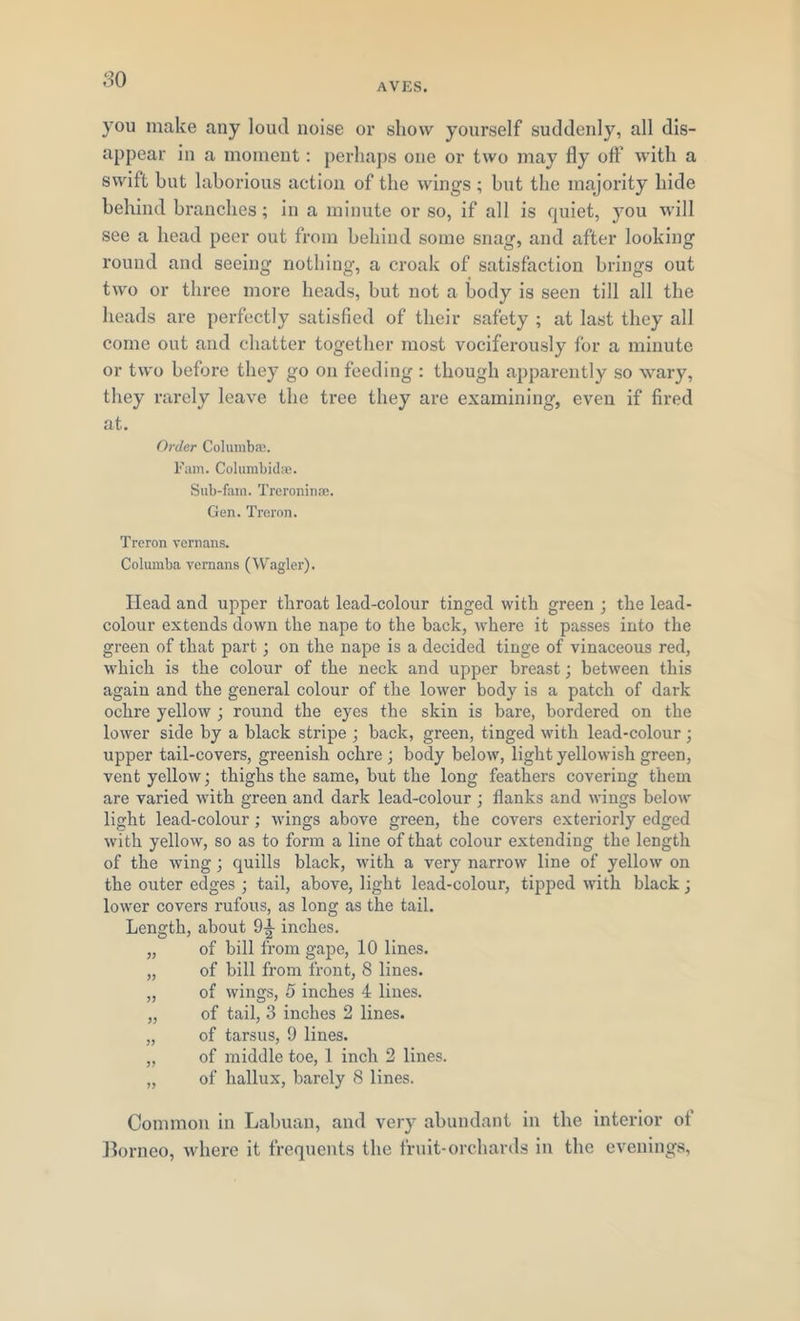 30

AVES.

you make any loud noise or show yourself suddenly, all disappear in a moment: perhaps one or two may fly off with a swift but laborious action of the wings; but the majority hide behind branches; in a minute or so, if all is quiet, you will see a head peer out from behind some snag, and after looking round and seeing nothing, a croak of satisfaction brings out two or three more heads, but not a body is seen till all the heads are perfectly satisfied of their safety; at last they all come out and chatter together most vociferously for a minute or two before they go on feeding: though apparently so wary, they rarely leave the tree they are examining, even if fired at.

Order Columbæ.
Fam. Columbidæ.
Sub-fam. Treroninæ.
Gen. Treron.

Treron vernans.
Columba vernans (Wagler).

Head and upper throat lead-colour tinged with green; the lead-colour extends down the nape to the back, where it passes into the green of that part; on the nape is a decided tinge of vinaceous red, which is the colour of the neck and upper breast; between this again and the general colour of the lower body is a patch of dark ochre yellow; round the eyes the skin is bare, bordered on the lower side by a black stripe; back, green, tinged with lead-colour; upper tail-covers, greenish ochre; body below, light yellowish green, vent yellow; thighs the same, but the long feathers covering them are varied with green and dark lead-colour; flanks and wings below light lead-colour; wings above green, the covers exteriorly edged with yellow, so as to form a line of that colour extending the length of the wing; quills black, with a very narrow line of yellow on the outer edges; tail, above, light lead-colour, tipped with black; lower covers rufous, as long as the tail.
Length, about $9\frac{1}{2}$ inches.
„ of bill from gape, 10 lines.
„ of bill from front, 8 lines.
„ of wings, 5 inches 4 lines.
„ of tail, 3 inches 2 lines.
„ of tarsus, 9 lines.
„ of middle toe, 1 inch 2 lines.
„ of hallux, barely 8 lines.

Common in Labuan, and very abundant in the interior of Borneo, where it frequents the fruit-orchards in the evenings,